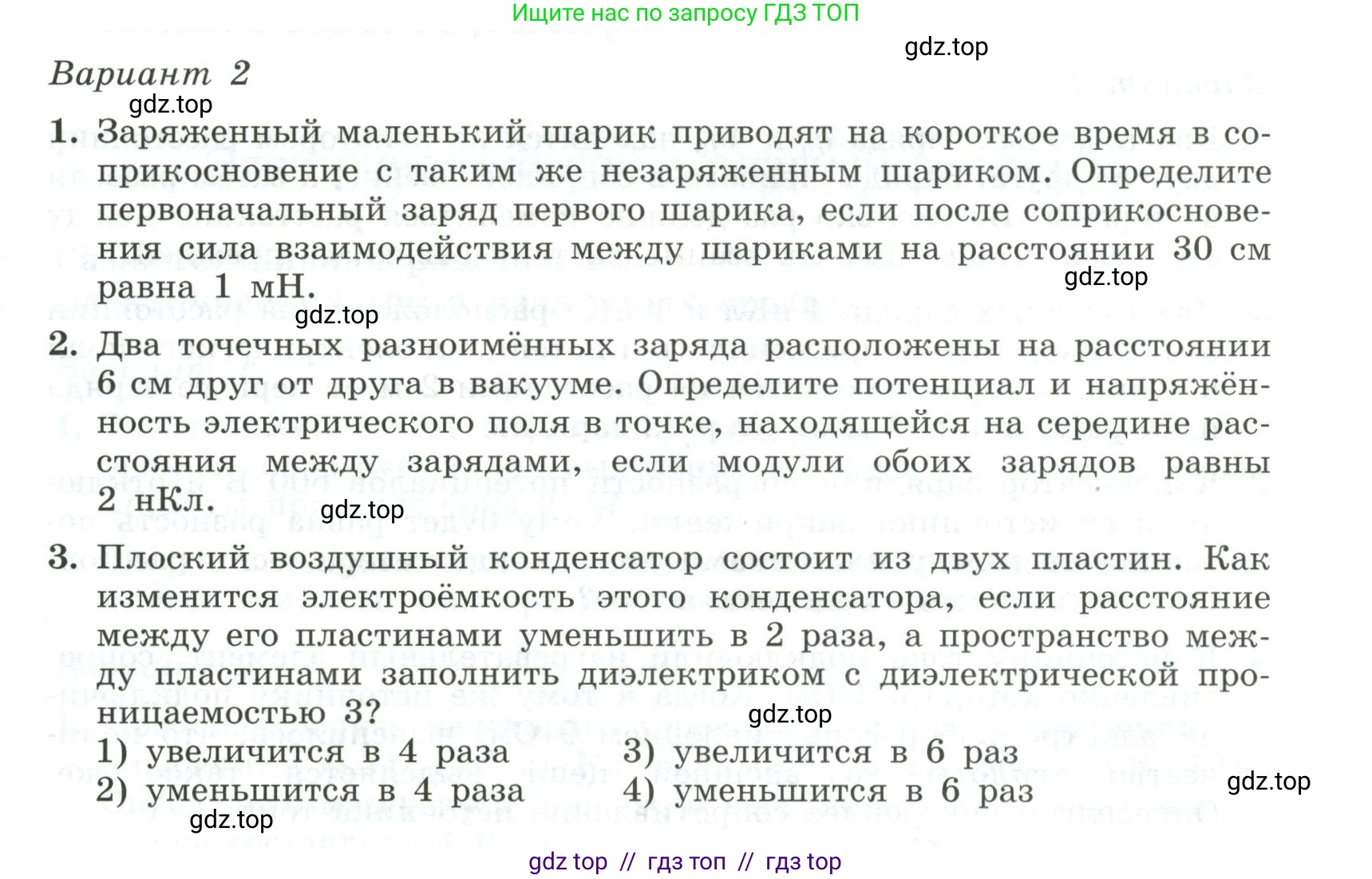 Ищите нас по запросу ГДЗ ТОП

gdz.top

Вариант 2

gdz.top

1. Заряженный маленький шарик приводят на короткое время в соприкосновение с таким же незаряженным шариком. Определите первоначальный заряд первого шарика, если после соприкосновения сила взаимодействия между шариками на расстоянии 30 см равна 1 мН.

gdz.top

gdz.top

2. Два точечных разноимённых заряда расположены на расстоянии 6 см друг от друга в вакууме. Определите потенциал и напряжённость электрического поля в точке, находящейся на середине расстояния между зарядами, если модули обоих зарядов равны 2 нКл.

gdz.top

3. Плоский воздушный конденсатор состоит из двух пластин. Как изменится электроёмкость этого конденсатора, если расстояние между его пластинами уменьшить в 2 раза, а пространство между пластинами заполнить диэлектриком с диэлектрической проницаемостью 3?

gdz.top

1) увеличится в 4 раза
2) уменьшится в 4 раза
3) увеличится в 6 раз
4) уменьшится в 6 раз

gdz.top

gdz.top

gdz top // гдз топ // гдз top